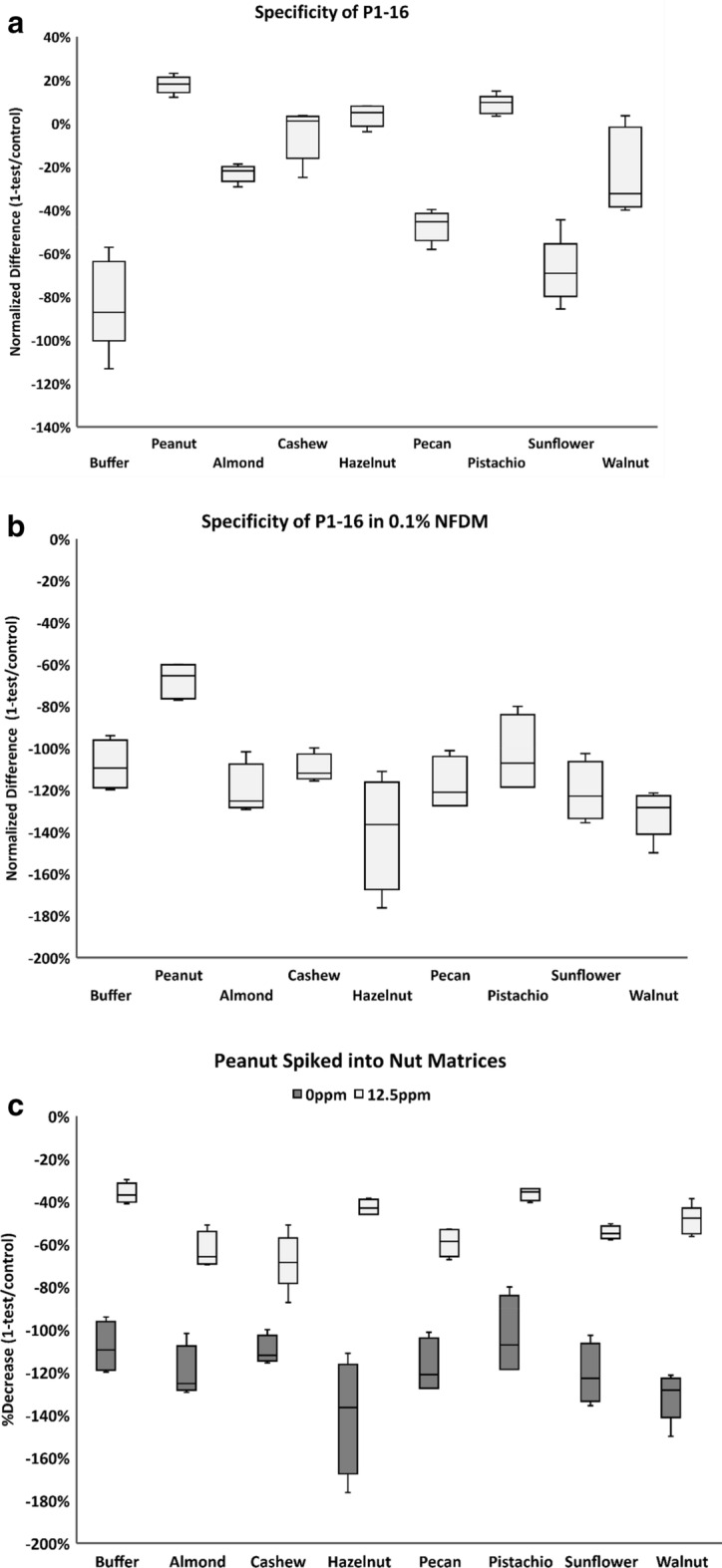 a

Specificity of P1-16

Normalized Difference (1-test/control)

40%
20%
0%
-20%
-40%
-60%
-80%
-100%
-120%
-140%

Buffer
Peanut
Almond
Cashew
Hazelnut
Pecan
Pistachio
Sunflower
Walnut

b

Specificity of P1-16 in 0.1% NFDM

Normalized Difference (1-test/control)

0%
-20%
-40%
-60%
-80%
-100%
-120%
-140%
-160%
-180%
-200%

Buffer
Peanut
Almond
Cashew
Hazelnut
Pecan
Pistachio
Sunflower
Walnut

c

Peanut Spiked into Nut Matrices

0ppm 12.5ppm

%Decrease (1-test/control)

0%
-20%
-40%
-60%
-80%
-100%
-120%
-140%
-160%
-180%
-200%

Buffer
Almond
Cashew
Hazelnut
Pecan
Pistachio
Sunflower
Walnut